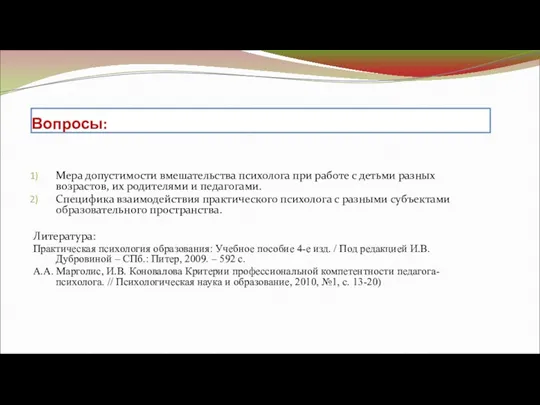 Вопросы:

1) Мера допустимости вмешательства психолога при работе с детьми разных возрастов, их родителями и педагогами.
2) Специфика взаимодействия практического психолога с разными субъектами образовательного пространства.

Литература:
Практическая психология образования: Учебное пособие 4-е изд. / Под редакцией И.В. Дубровиной – СПб.: Питер, 2009. – 592 с.
А.А. Марголис, И.В. Коновалова Критерии профессиональной компетентности педагога-психолога. // Психологическая наука и образование, 2010, №1, с. 13-20)